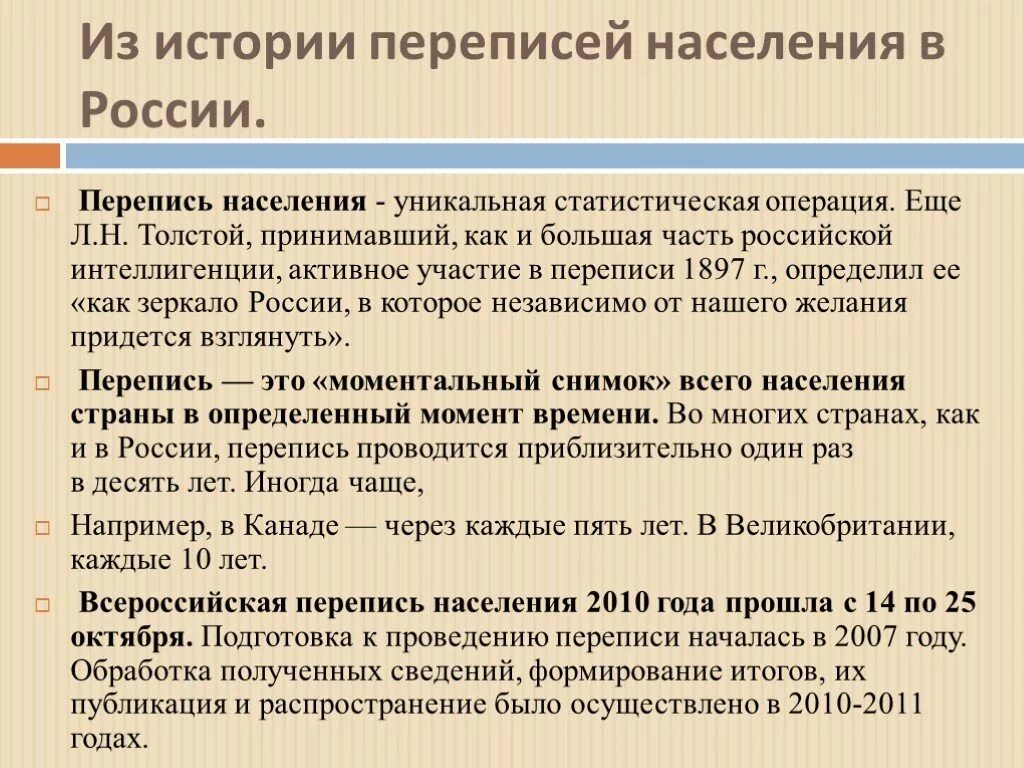 Из истории переписей населения в России.

Перепись населения - уникальная статистическая операция. Еще Л.Н. Толстой, принимавший, как и большая часть российской интеллигенции, активное участие в переписи 1897 г., определил ее «как зеркало России, в которое независимо от нашего желания придется взглянуть».

Перепись — это «моментальный снимок» всего населения страны в определенный момент времени. Во многих странах, как и в России, перепись проводится приблизительно один раз в десять лет. Иногда чаще,

Например, в Канаде — через каждые пять лет. В Великобритании, каждые 10 лет.

Всероссийская перепись населения 2010 года прошла с 14 по 25 октября. Подготовка к проведению переписи началась в 2007 году. Обработка полученных сведений, формирование итогов, их публикация и распространение было осуществлено в 2010-2011 годах.